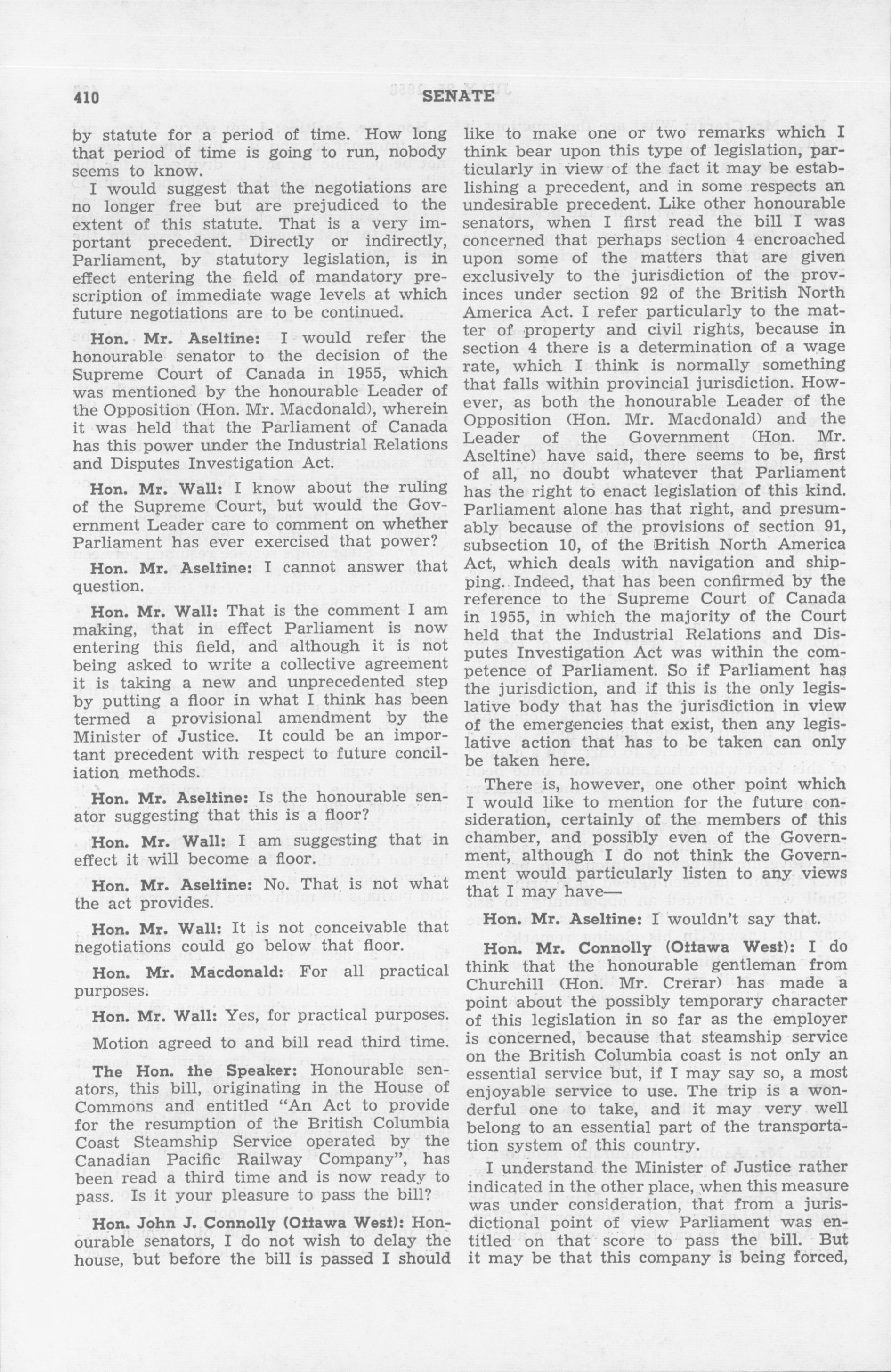 410 SENATE

by statute for a period of time. How long that period of time is going to run, nobody seems to know.

I would suggest that the negotiations are no longer free but are prejudiced to the extent of this statute. That is a very important precedent. Directly or indirectly, Parliament, by statutory legislation, is in effect entering the field of mandatory prescription of immediate wage levels at which future negotiations are to be continued.

Hon. Mr. Aseltine: I would refer the honourable senator to the decision of the Supreme Court of Canada in 1955, which was mentioned by the honourable Leader of the Opposition (Hon. Mr. Macdonald), wherein it was held that the Parliament of Canada has this power under the Industrial Relations and Disputes Investigation Act.

Hon. Mr. Wall: I know about the ruling of the Supreme Court, but would the Government Leader care to comment on whether Parliament has ever exercised that power?

Hon. Mr. Aseltine: I cannot answer that question.

Hon. Mr. Wall: That is the comment I am making, that in effect Parliament is now entering this field, and although it is not being asked to write a collective agreement it is taking a new and unprecedented step by putting a floor in what I think has been termed a provisional amendment by the Minister of Justice. It could be an important precedent with respect to future conciliation methods.

Hon. Mr. Aseltine: Is the honourable senator suggesting that this is a floor?

Hon. Mr. Wall: I am suggesting that in effect it will become a floor.

Hon. Mr. Aseltine: No. That is not what the act provides.

Hon. Mr. Wall: It is not conceivable that negotiations could go below that floor.

Hon. Mr. Macdonald: For all practical purposes.

Hon. Mr. Wall: Yes, for practical purposes.

Motion agreed to and bill read third time.

The Hon. the Speaker: Honourable senators, this bill, originating in the House of Commons and entitled "An Act to provide for the resumption of the British Columbia Coast Steamship Service operated by the Canadian Pacific Railway Company", has been read a third time and is now ready to pass. Is it your pleasure to pass the bill?

Hon. John J. Connolly (Ottawa West): Honourable senators, I do not wish to delay the house, but before the bill is passed I should like to make one or two remarks which I think bear upon this type of legislation, particularly in view of the fact it may be establishing a precedent, and in some respects an undesirable precedent. Like other honourable senators, when I first read the bill I was concerned that perhaps section 4 encroached upon some of the matters that are given exclusively to the jurisdiction of the provinces under section 92 of the British North America Act. I refer particularly to the matter of property and civil rights, because in section 4 there is a determination of a wage rate, which I think is normally something that falls within provincial jurisdiction. However, as both the honourable Leader of the Opposition (Hon. Mr. Macdonald) and the Leader of the Government (Hon. Mr. Aseltine) have said, there seems to be, first of all, no doubt whatever that Parliament has the right to enact legislation of this kind. Parliament alone has that right, and presumably because of the provisions of section 91, subsection 10, of the British North America Act, which deals with navigation and shipping. Indeed, that has been confirmed by the reference to the Supreme Court of Canada in 1955, in which the majority of the Court held that the Industrial Relations and Disputes Investigation Act was within the competence of Parliament. So if Parliament has the jurisdiction, and if this is the only legislative body that has the jurisdiction in view of the emergencies that exist, then any legislative action that has to be taken can only be taken here.

There is, however, one other point which I would like to mention for the future consideration, certainly of the members of this chamber, and possibly even of the Government, although I do not think the Government would particularly listen to any views that I may have—

Hon. Mr. Aseltine: I wouldn't say that.

Hon. Mr. Connolly (Ottawa West): I do think that the honourable gentleman from Churchill (Hon. Mr. Crerar) has made a point about the possibly temporary character of this legislation in so far as the employer is concerned, because that steamship service on the British Columbia coast is not only an essential service but, if I may say so, a most enjoyable service to use. The trip is a wonderful one to take, and it may very well belong to an essential part of the transportation system of this country.

I understand the Minister of Justice rather indicated in the other place, when this measure was under consideration, that from a jurisdictional point of view Parliament was entitled on that score to pass the bill. But it may be that this company is being forced,